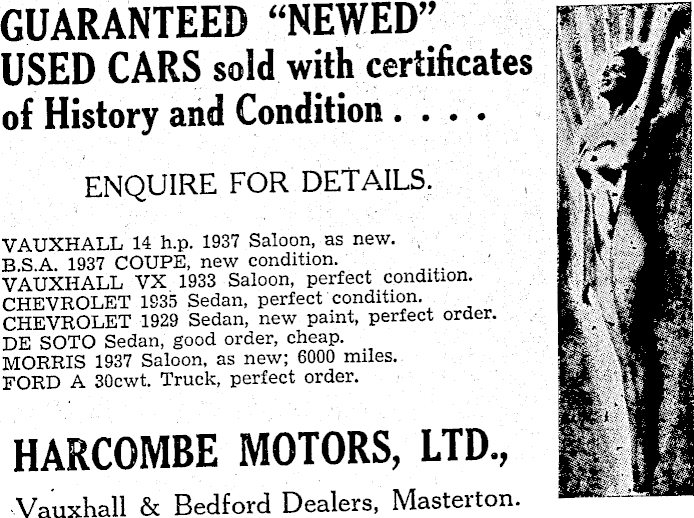 GUARANTEED "NEWED" USED CARS sold with certificates of History and Condition . . . .

ENQUIRE FOR DETAILS.

VAUXHALL 14 h.p. 1937 Saloon, as new.
B.S.A. 1937 COUPE, new condition.
VAUXHALL VX 1933 Saloon, perfect condition.
CHEVROLET 1935 Sedan, perfect condition.
CHEVROLET 1929 Sedan, new paint, perfect order.
DE SOTO Sedan, good order, cheap.
MORRIS 1937 Saloon, as new; 6000 miles.
FORD A 30cwt. Truck, perfect order.

HARCOMBE MOTORS, LTD.,

Vauxhall & Bedford Dealers, Masterton.